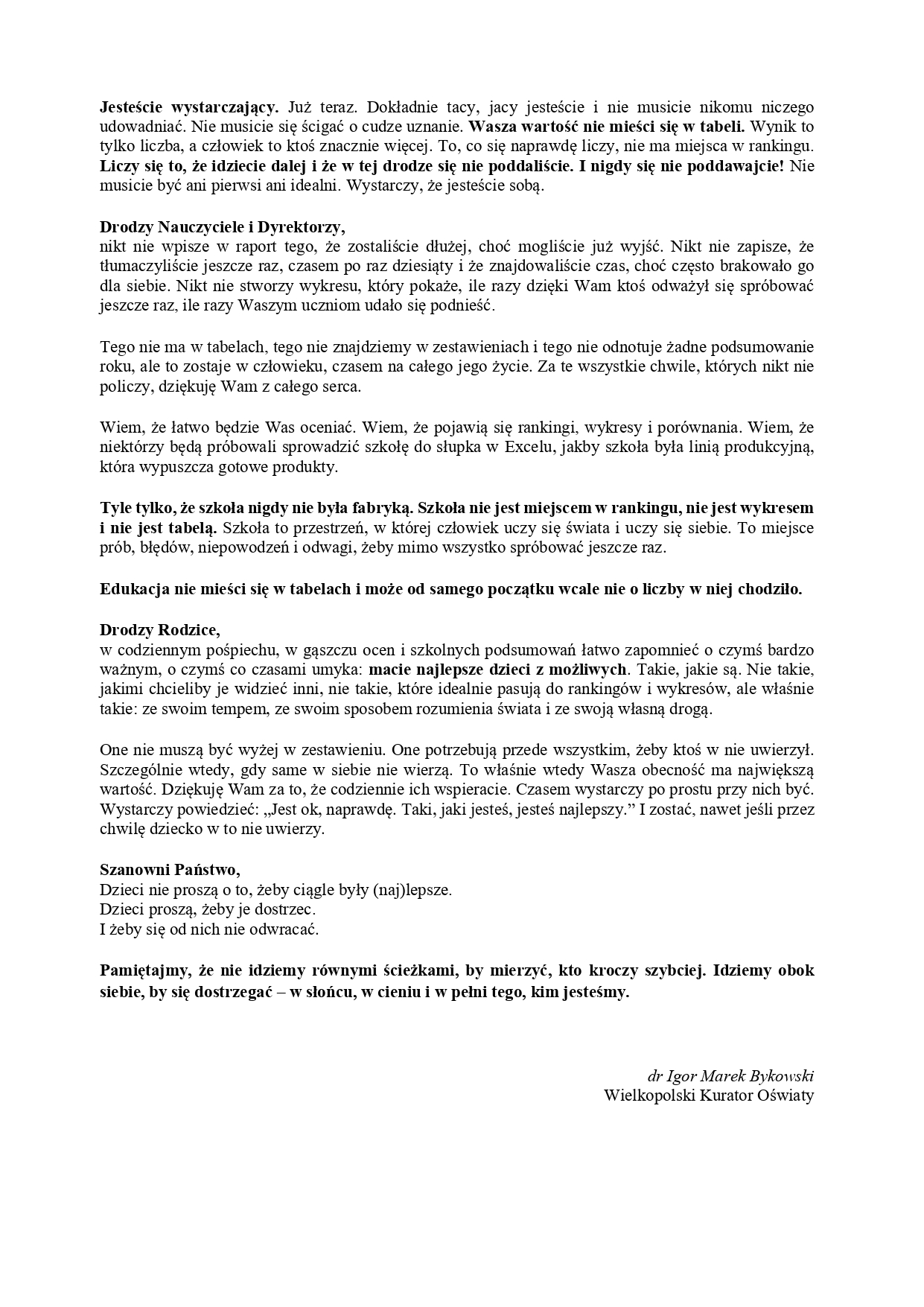 Jesteście wystarczający. Już teraz. Dokładnie tacy, jacy jesteście i nie musicie nikomu niczego udowadniać. Nie musicie się ścigać o cudze uznanie. Wasza wartość nie mieści się w tabeli. Wynik to tylko liczba, a człowiek to ktoś znacznie więcej. To, co się naprawdę liczy, nie ma miejsca w rankingu. Liczy się to, że idziecie dalej i że w tej drodze się nie poddaliście. I nigdy się nie poddawajcie! Nie musicie być ani pierwsi ani idealni. Wystarczy, że jesteście sobą.

Drodzy Nauczyciele i Dyrektorzy,
nikt nie wpisze w raport tego, że zostaliście dłużej, choć mogliście już wyjść. Nikt nie zapisze, że tłumaczyliście jeszcze raz, czasem po raz dziesiąty i że znajdowaliście czas, choć często brakowało go dla siebie. Nikt nie stworzy wykresu, który pokaże, ile razy dzięki Wam ktoś odważył się spróbować jeszcze raz, ile razy Waszym uczniom udało się podnieść.

Tego nie ma w tabelach, tego nie znajdziemy w zestawieniach i tego nie odnotuje żadne podsumowanie roku, ale to zostaje w człowieku, czasem na całego jego życie. Za te wszystkie chwile, których nikt nie policzy, dziękuję Wam z całego serca.

Wiem, że łatwo będzie Was oceniać. Wiem, że pojawią się rankingi, wykresy i porównania. Wiem, że niektórzy będą próbowali sprowadzić szkołę do słupka w Excelu, jakby szkoła była linią produkcyjną, która wypuszcza gotowe produkty.

Tyle tylko, że szkoła nigdy nie była fabryką. Szkoła nie jest miejscem w rankingu, nie jest wykresem i nie jest tabelą. Szkoła to przestrzeń, w której człowiek uczy się świata i uczy się siebie. To miejsce prób, błędów, niepowodzeń i odwagi, żeby mimo wszystko spróbować jeszcze raz.

Edukacja nie mieści się w tabelach i może od samego początku wcale nie o liczby w niej chodziło.

Drodzy Rodzice,
w codziennym pośpiechu, w gąszczu ocen i szkolnych podsumowań łatwo zapomnieć o czymś bardzo ważnym, o czymś co czasami umyka: macie najlepsze dzieci z możliwych. Takie, jakie są. Nie takie, jakimi chcieliby je widzieć inni, nie takie, które idealnie pasują do rankingów i wykresów, ale właśnie takie: ze swoim tempem, ze swoim sposobem rozumienia świata i ze swoją własną drogą.

One nie muszą być wyżej w zestawieniu. One potrzebują przede wszystkim, żeby ktoś w nie uwierzył. Szczególnie wtedy, gdy same w siebie nie wierzą. To właśnie wtedy Wasza obecność ma największą wartość. Dziękuję Wam za to, że codziennie ich wspieracie. Czasem wystarczy po prostu przy nich być. Wystarczy powiedzieć: „Jest ok, naprawdę. Taki, jaki jesteś, jesteś najlepszy.” I zostać, nawet jeśli przez chwilę dziecko w to nie uwierzy.

Szanowni Państwo,
Dzieci nie proszą o to, żeby ciągle były (naj)lepsze.
Dzieci proszą, żeby je dostrzec.
I żeby się od nich nie odwracać.

Pamiętajmy, że nie idziemy równymi ścieżkami, by mierzyć, kto kroczy szybciej. Idziemy obok siebie, by się dostrzegać – w słońcu, w cieniu i w pełni tego, kim jesteśmy.

dr Igor Marek Bykowski
Wielkopolski Kurator Oświaty